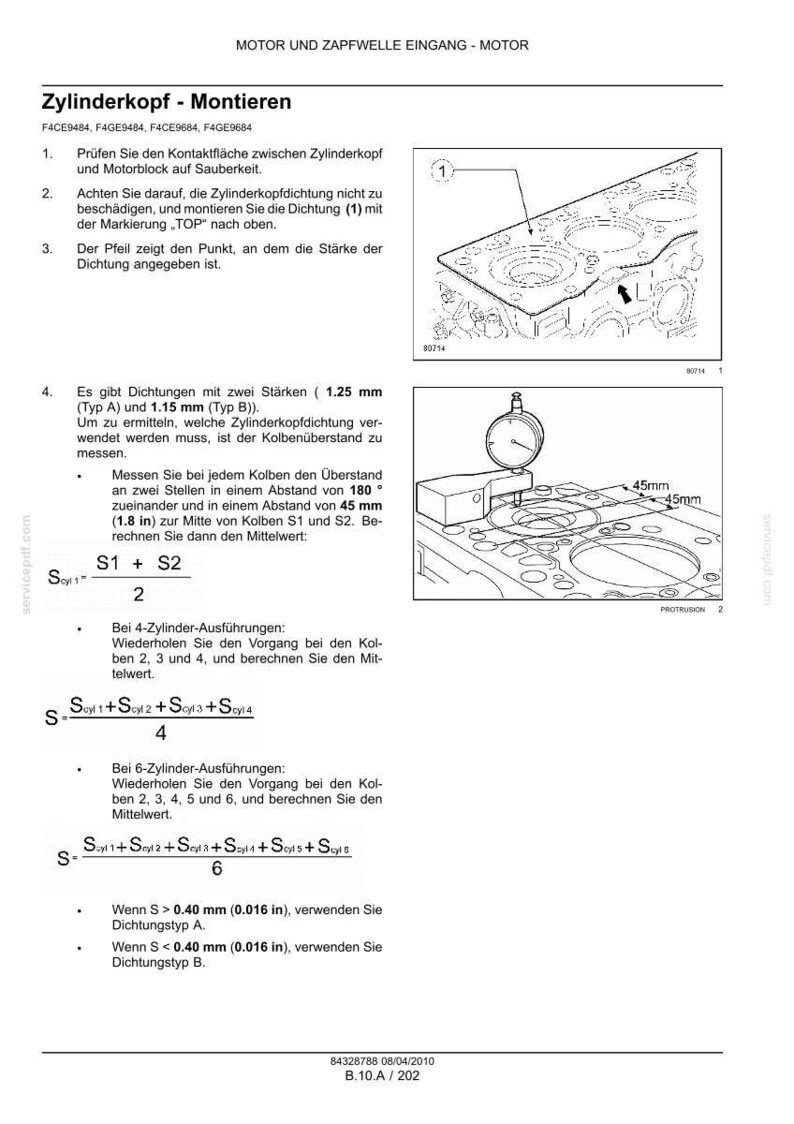 MOTOR UND ZAPFWELLE EINGANG - MOTOR

Zylinderkopf - Montieren

F4CE9484, F4GE9484, F4CE9684, F4GE9684

1. Prüfen Sie den Kontaktfläche zwischen Zylinderkopf und Motorblock auf Sauberkeit.

2. Achten Sie darauf, die Zylinderkopfdichtung nicht zu beschädigen, und montieren Sie die Dichtung (1) mit der Markierung „TOP“ nach oben.

3. Der Pfeil zeigt den Punkt, an dem die Stärke der Dichtung angegeben ist.

1

80714

80714 1

4. Es gibt Dichtungen mit zwei Stärken ( 1.25 mm (Typ A) und 1.15 mm (Typ B)).
Um zu ermitteln, welche Zylinderkopfdichtung verwendet werden muss, ist der Kolbenüberstand zu messen.

• Messen Sie bei jedem Kolben den Überstand an zwei Stellen in einem Abstand von 180 ° zueinander und in einem Abstand von 45 mm (1.8 in) zur Mitte von Kolben S1 und S2. Berechnen Sie dann den Mittelwert:

$S_{cyl\,1} = \frac{S1 + S2}{2}$

• Bei 4-Zylinder-Ausführungen:
Wiederholen Sie den Vorgang bei den Kolben 2, 3 und 4, und berechnen Sie den Mittelwert.

$S = \frac{S_{cyl\,1} + S_{cyl\,2} + S_{cyl\,3} + S_{cyl\,4}}{4}$

• Bei 6-Zylinder-Ausführungen:
Wiederholen Sie den Vorgang bei den Kolben 2, 3, 4, 5 und 6, und berechnen Sie den Mittelwert.

$S = \frac{S_{cyl\,1} + S_{cyl\,2} + S_{cyl\,3} + S_{cyl\,4} + S_{cyl\,5} + S_{cyl\,6}}{6}$

• Wenn S > 0.40 mm (0.016 in), verwenden Sie Dichtungstyp A.

• Wenn S < 0.40 mm (0.016 in), verwenden Sie Dichtungstyp B.

45mm
45mm

PROTRUSION 2

84328788 08/04/2010
B.10.A / 202

servicepdf.com